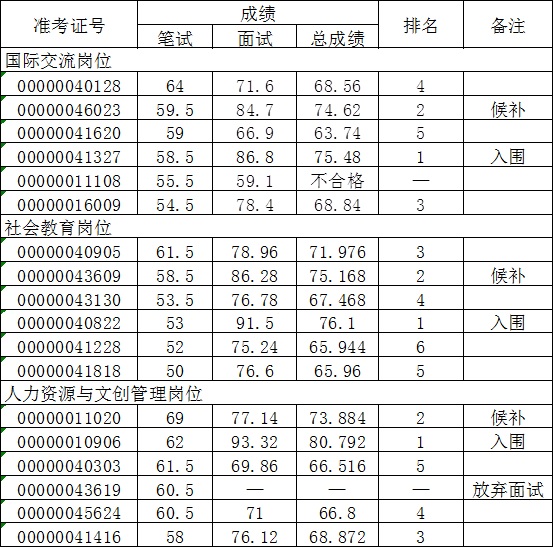 | 准考证号 | 成绩 | | | 排名 | 备注 |
|---|---|---|---|---|---|
| | 笔试 | 面试 | 总成绩 | | |
| 国际交流岗位 | | | | | |
| 00000040128 | 64 | 71.6 | 68.56 | 4 | |
| 00000046023 | 59.5 | 84.7 | 74.62 | 2 | 候补 |
| 00000041620 | 59 | 66.9 | 63.74 | 5 | |
| 00000041327 | 58.5 | 86.8 | 75.48 | 1 | 入围 |
| 00000011108 | 55.5 | 59.1 | 不合格 | — | |
| 00000016009 | 54.5 | 78.4 | 68.84 | 3 | |
| 社会教育岗位 | | | | | |
| 00000040905 | 61.5 | 78.96 | 71.976 | 3 | |
| 00000043609 | 58.5 | 86.28 | 75.168 | 2 | 候补 |
| 00000043130 | 53.5 | 76.78 | 67.468 | 4 | |
| 00000040822 | 53 | 91.5 | 76.1 | 1 | 入围 |
| 00000041228 | 52 | 75.24 | 65.944 | 6 | |
| 00000041818 | 50 | 76.6 | 65.96 | 5 | |
| 人力资源与文创管理岗位 | | | | | |
| 00000011020 | 69 | 77.14 | 73.884 | 2 | 候补 |
| 00000010906 | 62 | 93.32 | 80.792 | 1 | 入围 |
| 00000040303 | 61.5 | 69.86 | 66.516 | 5 | |
| 00000043619 | 60.5 | — | — | — | 放弃面试 |
| 00000045624 | 60.5 | 71 | 66.8 | 4 | |
| 00000041416 | 58 | 76.12 | 68.872 | 3 | |